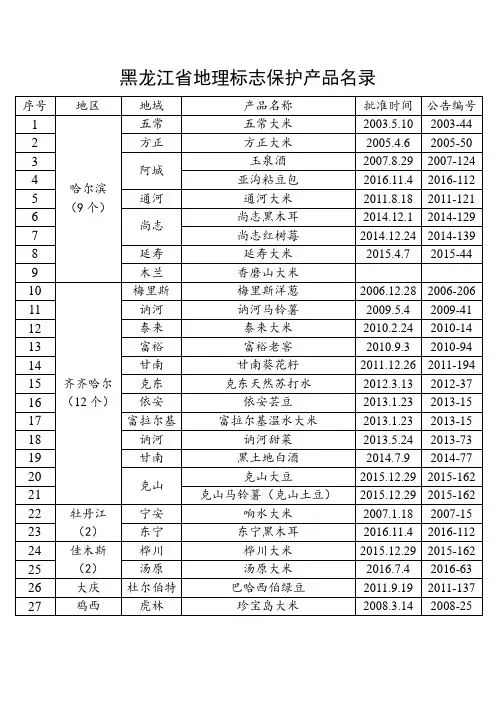 黑龙江省地理标志保护产品名录

| 序号 | 地区 | 地域 | 产品名称 | 批准时间 | 公告编号 |
|---|---|---|---|---|---|
| 1 | 哈尔滨（9个） | 五常 | 五常大米 | 2003.5.10 | 2003-44 |
| 2 | | 方正 | 方正大米 | 2005.4.6 | 2005-50 |
| 3 | | 阿城 | 玉泉酒 | 2007.8.29 | 2007-124 |
| 4 | | | 亚沟粘豆包 | 2016.11.4 | 2016-112 |
| 5 | | 通河 | 通河大米 | 2011.8.18 | 2011-121 |
| 6 | | 尚志 | 尚志黑木耳 | 2014.12.1 | 2014-129 |
| 7 | | | 尚志红树莓 | 2014.12.24 | 2014-139 |
| 8 | | 延寿 | 延寿大米 | 2015.4.7 | 2015-44 |
| 9 | | 木兰 | 香磨山大米 | | |
| 10 | 齐齐哈尔（12个） | 梅里斯 | 梅里斯洋葱 | 2006.12.28 | 2006-206 |
| 11 | | 讷河 | 讷河马铃薯 | 2009.5.4 | 2009-41 |
| 12 | | 泰来 | 泰来大米 | 2010.2.24 | 2010-14 |
| 13 | | 富裕 | 富裕老窖 | 2010.9.3 | 2010-94 |
| 14 | | 甘南 | 甘南葵花籽 | 2011.12.26 | 2011-194 |
| 15 | | 克东 | 克东天然苏打水 | 2012.3.13 | 2012-37 |
| 16 | | 依安 | 依安芸豆 | 2013.1.23 | 2013-15 |
| 17 | | 富拉尔基 | 富拉尔基温水大米 | 2013.1.23 | 2013-15 |
| 18 | | 讷河 | 讷河甜菜 | 2013.5.24 | 2013-73 |
| 19 | | 甘南 | 黑土地白酒 | 2014.7.9 | 2014-77 |
| 20 | | 克山 | 克山大豆 | 2015.12.29 | 2015-162 |
| 21 | | | 克山马铃薯（克山土豆） | 2015.12.29 | 2015-162 |
| 22 | 牡丹江（2） | 宁安 | 响水大米 | 2007.1.18 | 2007-15 |
| 23 | | 东宁 | 东宁黑木耳 | 2016.11.4 | 2016-112 |
| 24 | 佳木斯（2） | 桦川 | 桦川大米 | 2015.12.29 | 2015-162 |
| 25 | | 汤原 | 汤原大米 | 2016.7.4 | 2016-63 |
| 26 | 大庆 | 杜尔伯特 | 巴哈西伯绿豆 | 2011.9.19 | 2011-137 |
| 27 | 鸡西 | 虎林 | 珍宝岛大米 | 2008.3.14 | 2008-25 |